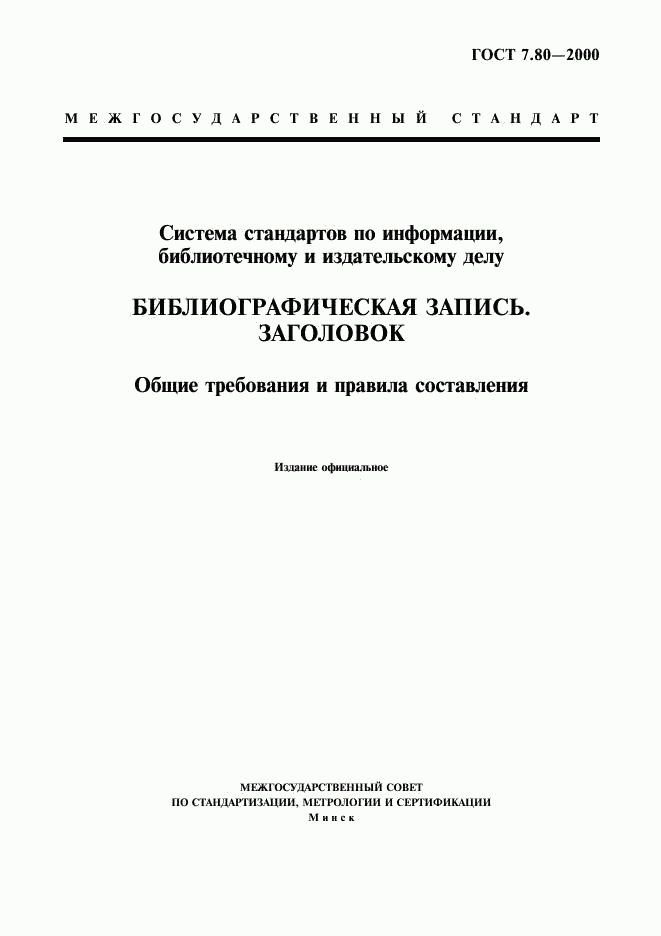 ГОСТ 7.80—2000

МЕЖГОСУДАРСТВЕННЫЙ СТАНДАРТ

Система стандартов по информации, библиотечному и издательскому делу

БИБЛИОГРАФИЧЕСКАЯ ЗАПИСЬ. ЗАГОЛОВОК

Общие требования и правила составления

Издание официальное

МЕЖГОСУДАРСТВЕННЫЙ СОВЕТ
ПО СТАНДАРТИЗАЦИИ, МЕТРОЛОГИИ И СЕРТИФИКАЦИИ
Минск